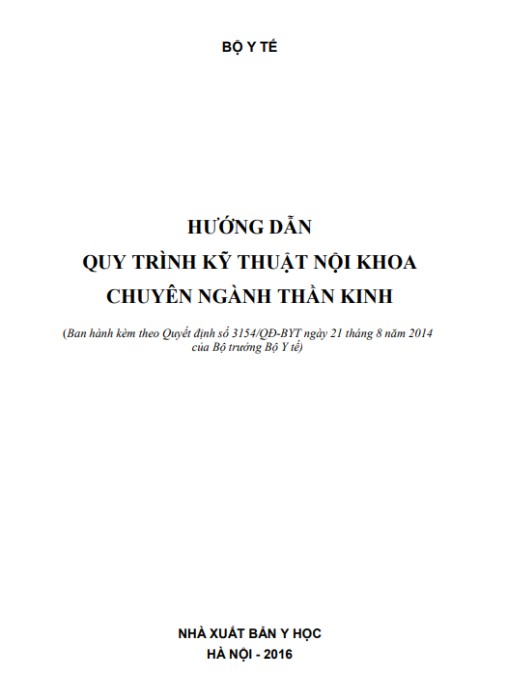 BỘ Y TẾ

HƯỚNG DẪN
QUY TRÌNH KỸ THUẬT NỘI KHOA
CHUYÊN NGÀNH THẦN KINH

(Ban hành kèm theo Quyết định số 3154/QĐ-BYT ngày 21 tháng 8 năm 2014 của Bộ trưởng Bộ Y tế)

NHÀ XUẤT BẢN Y HỌC
HÀ NỘI - 2016